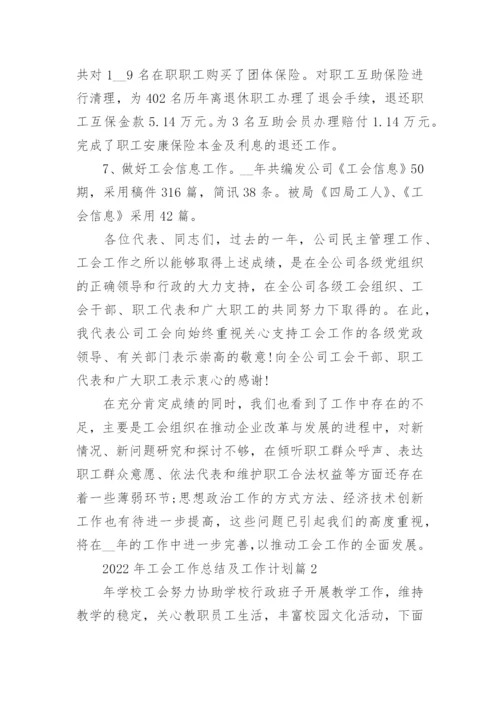 共对 1__9 名在职职工购买了团体保险。对职工互助保险进行清理，为 402 名历年离退休职工办理了退会手续，退还职工互保金款 5.14 万元。为 3 名互助会员办理赔付 1.14 万元。完成了职工安康保险本金及利息的退还工作。

7、做好工会信息工作。__年共编发公司《工会信息》50 期，采用稿件 316 篇，简讯 38 条。被局《四局工人》、《工会信息》采用 42 篇。

各位代表、同志们，过去的一年，公司民主管理工作、工会工作之所以能够取得上述成绩，是在全公司各级党组织的正确领导和行政的大力支持，在全公司各级工会组织、工会干部、职工代表和广大职工的共同努力下取得的。在此，我代表公司工会向始终重视关心支持工会工作的各级党政领导、有关部门表示崇高的敬意!向全公司工会干部、职工代表和广大职工表示衷心的感谢!

在充分肯定成绩的同时，我们也看到了工作中存在的不足，主要是工会组织在推动企业改革与发展的进程中，对新情况、新问题研究和探讨不够，在倾听职工群众呼声、表达职工群众意愿、依法代表和维护职工合法权益等方面还存在着一些薄弱环节;思想政治工作的方式方法、经济技术创新工作也有待进一步提高，这些问题已引起我们的高度重视，将在__年的工作中进一步完善,以推动工会工作的全面发展。

2022 年工会工作总结及工作计划篇 2

年学校工会努力协助学校行政班子开展教学工作，维持教学的稳定，关心教职员工生活，丰富校园文化活动，下面